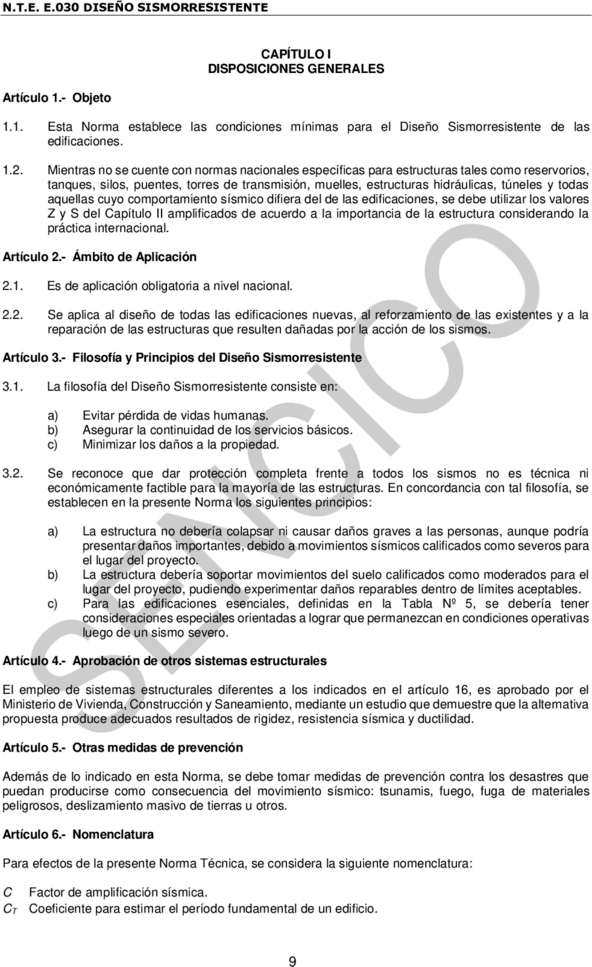 N.T.E. E.030 DISEÑO SISMORRESISTENTE

CAPÍTULO I
DISPOSICIONES GENERALES

Artículo 1.- Objeto

1.1. Esta Norma establece las condiciones mínimas para el Diseño Sismorresistente de las edificaciones.

1.2. Mientras no se cuente con normas nacionales específicas para estructuras tales como reservorios, tanques, silos, puentes, torres de transmisión, muelles, estructuras hidráulicas, túneles y todas aquellas cuyo comportamiento sísmico difiera del de las edificaciones, se debe utilizar los valores Z y S del Capítulo II amplificados de acuerdo a la importancia de la estructura considerando la práctica internacional.

Artículo 2.- Ámbito de Aplicación

2.1. Es de aplicación obligatoria a nivel nacional.

2.2. Se aplica al diseño de todas las edificaciones nuevas, al reforzamiento de las existentes y a la reparación de las estructuras que resulten dañadas por la acción de los sismos.

Artículo 3.- Filosofía y Principios del Diseño Sismorresistente

3.1. La filosofía del Diseño Sismorresistente consiste en:

a) Evitar pérdida de vidas humanas.
b) Asegurar la continuidad de los servicios básicos.
c) Minimizar los daños a la propiedad.

3.2. Se reconoce que dar protección completa frente a todos los sismos no es técnica ni económicamente factible para la mayoría de las estructuras. En concordancia con tal filosofía, se establecen en la presente Norma los siguientes principios:

a) La estructura no debería colapsar ni causar daños graves a las personas, aunque podría presentar daños importantes, debido a movimientos sísmicos calificados como severos para el lugar del proyecto.
b) La estructura debería soportar movimientos del suelo calificados como moderados para el lugar del proyecto, pudiendo experimentar daños reparables dentro de límites aceptables.
c) Para las edificaciones esenciales, definidas en la Tabla Nº 5, se debería tener consideraciones especiales orientadas a lograr que permanezcan en condiciones operativas luego de un sismo severo.

Artículo 4.- Aprobación de otros sistemas estructurales

El empleo de sistemas estructurales diferentes a los indicados en el artículo 16, es aprobado por el Ministerio de Vivienda, Construcción y Saneamiento, mediante un estudio que demuestre que la alternativa propuesta produce adecuados resultados de rigidez, resistencia sísmica y ductilidad.

Artículo 5.- Otras medidas de prevención

Además de lo indicado en esta Norma, se debe tomar medidas de prevención contra los desastres que puedan producirse como consecuencia del movimiento sísmico: tsunamis, fuego, fuga de materiales peligrosos, deslizamiento masivo de tierras u otros.

Artículo 6.- Nomenclatura

Para efectos de la presente Norma Técnica, se considera la siguiente nomenclatura:

$C$ Factor de amplificación sísmica.
$C_T$ Coeficiente para estimar el período fundamental de un edificio.

SENCICO

9